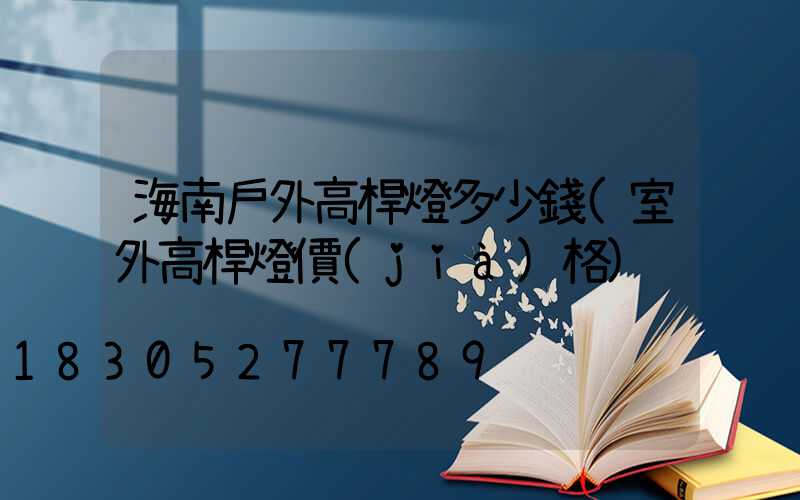 海南戶外高桿燈多少錢(室外高桿燈價(jià)格)

18305277789